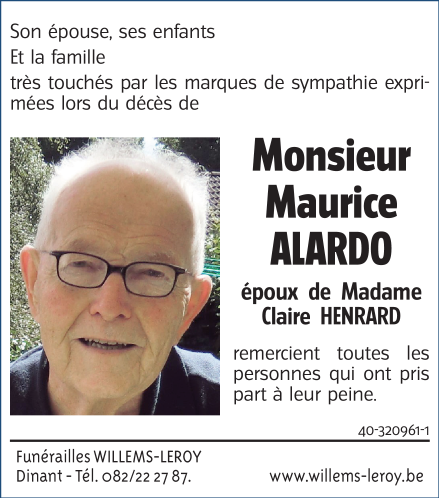 Son épouse, ses enfants

Et la famille

très touchés par les marques de sympathie exprimées lors du décès de

Monsieur Maurice ALARDO

époux de Madame Claire HENRARD

remercient toutes les personnes qui ont pris part à leur peine.

40-320961-1

Funérailles WILLEMS-LEROY
Dinant - Tél. 082/22 27 87.

www.willems-leroy.be